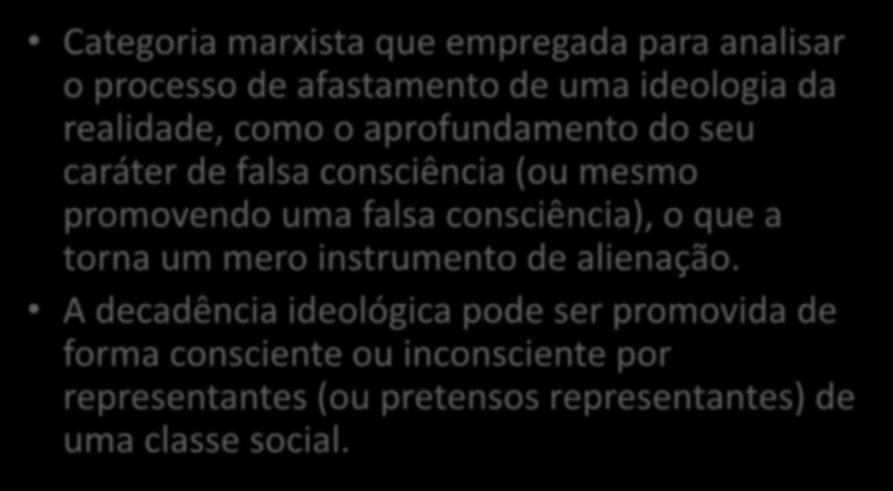 • Categoria marxista que empregada para analisar o processo de afastamento de uma ideologia da realidade, como o aprofundamento do seu caráter de falsa consciência (ou mesmo promovendo uma falsa consciência), o que a torna um mero instrumento de alienação.

• A decadência ideológica pode ser promovida de forma consciente ou inconsciente por representantes (ou pretensos representantes) de uma classe social.